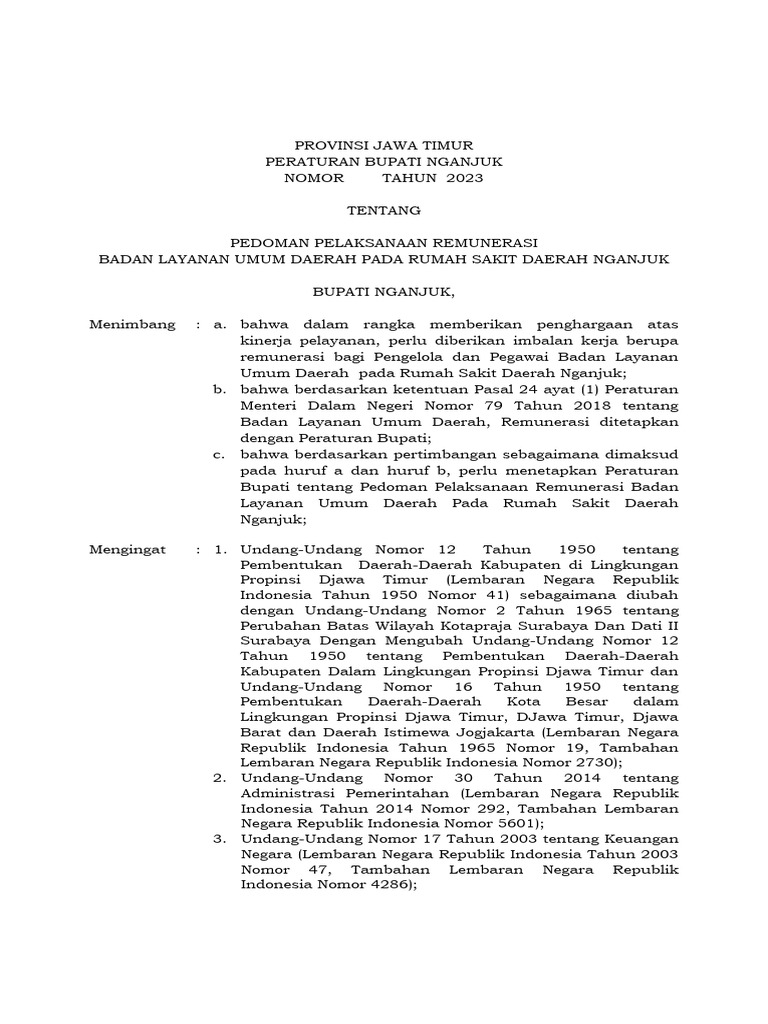 PROVINSI JAWA TIMUR
PERATURAN BUPATI NGANJUK
NOMOR TAHUN 2023

TENTANG

PEDOMAN PELAKSANAAN REMUNERASI
BADAN LAYANAN UMUM DAERAH PADA RUMAH SAKIT DAERAH NGANJUK

BUPATI NGANJUK,

Menimbang : a. bahwa dalam rangka memberikan penghargaan atas kinerja pelayanan, perlu diberikan imbalan kerja berupa remunerasi bagi Pengelola dan Pegawai Badan Layanan Umum Daerah pada Rumah Sakit Daerah Nganjuk;
b. bahwa berdasarkan ketentuan Pasal 24 ayat (1) Peraturan Menteri Dalam Negeri Nomor 79 Tahun 2018 tentang Badan Layanan Umum Daerah, Remunerasi ditetapkan dengan Peraturan Bupati;
c. bahwa berdasarkan pertimbangan sebagaimana dimaksud pada huruf a dan huruf b, perlu menetapkan Peraturan Bupati tentang Pedoman Pelaksanaan Remunerasi Badan Layanan Umum Daerah Pada Rumah Sakit Daerah Nganjuk;

Mengingat : 1. Undang-Undang Nomor 12 Tahun 1950 tentang Pembentukan Daerah-Daerah Kabupaten di Lingkungan Propinsi Djawa Timur (Lembaran Negara Republik Indonesia Tahun 1950 Nomor 41) sebagaimana diubah dengan Undang-Undang Nomor 2 Tahun 1965 tentang Perubahan Batas Wilayah Kotapraja Surabaya Dan Dati II Surabaya Dengan Mengubah Undang-Undang Nomor 12 Tahun 1950 tentang Pembentukan Daerah-Daerah Kabupaten Dalam Lingkungan Propinsi Djawa Timur dan Undang-Undang Nomor 16 Tahun 1950 tentang Pembentukan Daerah-Daerah Kota Besar dalam Lingkungan Propinsi Djawa Timur, DJawa Timur, Djawa Barat dan Daerah Istimewa Jogjakarta (Lembaran Negara Republik Indonesia Tahun 1965 Nomor 19, Tambahan Lembaran Negara Republik Indonesia Nomor 2730);
2. Undang-Undang Nomor 30 Tahun 2014 tentang Administrasi Pemerintahan (Lembaran Negara Republik Indonesia Tahun 2014 Nomor 292, Tambahan Lembaran Negara Republik Indonesia Nomor 5601);
3. Undang-Undang Nomor 17 Tahun 2003 tentang Keuangan Negara (Lembaran Negara Republik Indonesia Tahun 2003 Nomor 47, Tambahan Lembaran Negara Republik Indonesia Nomor 4286);